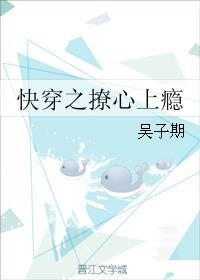 快穿之撩心上瘾

吴子期

晋江文学城